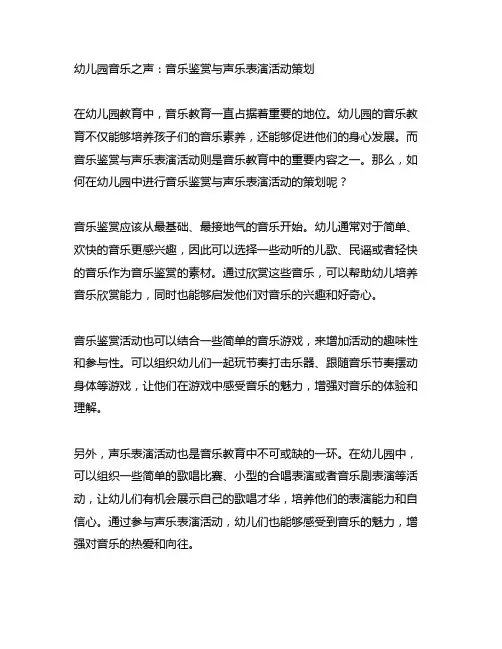 幼儿园音乐之声：音乐鉴赏与声乐表演活动策划

在幼儿园教育中，音乐教育一直占据着重要的地位。幼儿园的音乐教育不仅能够培养孩子们的音乐素养，还能够促进他们的身心发展。而音乐鉴赏与声乐表演活动则是音乐教育中的重要内容之一。那么，如何在幼儿园中进行音乐鉴赏与声乐表演活动的策划呢？

音乐鉴赏应该从最基础、最接地气的音乐开始。幼儿通常对于简单、欢快的音乐更感兴趣，因此可以选择一些动听的儿歌、民谣或者轻快的音乐作为音乐鉴赏的素材。通过欣赏这些音乐，可以帮助幼儿培养音乐欣赏能力，同时也能够启发他们对音乐的兴趣和好奇心。

音乐鉴赏活动也可以结合一些简单的音乐游戏，来增加活动的趣味性和参与性。可以组织幼儿们一起玩节奏打击乐器、跟随音乐节奏摆动身体等游戏，让他们在游戏中感受音乐的魅力，增强对音乐的体验和理解。

另外，声乐表演活动也是音乐教育中不可或缺的一环。在幼儿园中，可以组织一些简单的歌唱比赛、小型的合唱表演或者音乐剧表演等活动，让幼儿们有机会展示自己的歌唱才华，培养他们的表演能力和自信心。通过参与声乐表演活动，幼儿们也能够感受到音乐的魅力，增强对音乐的热爱和向往。